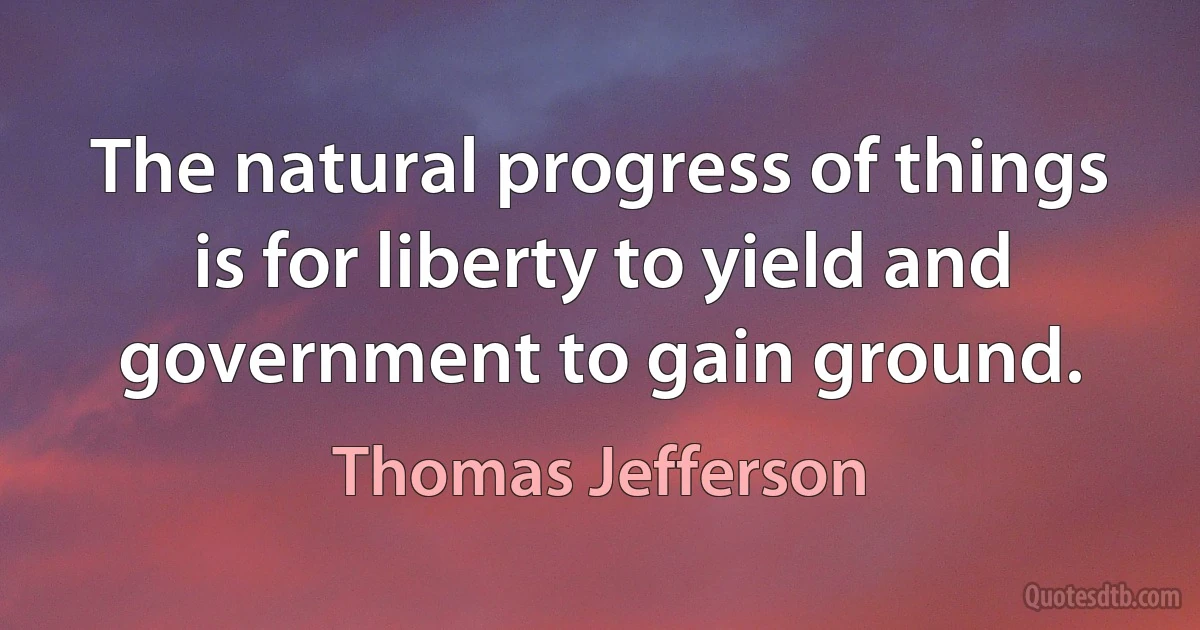 The natural progress of things is for liberty to yield and government to gain ground.

Thomas Jefferson

Quotesdtb.com